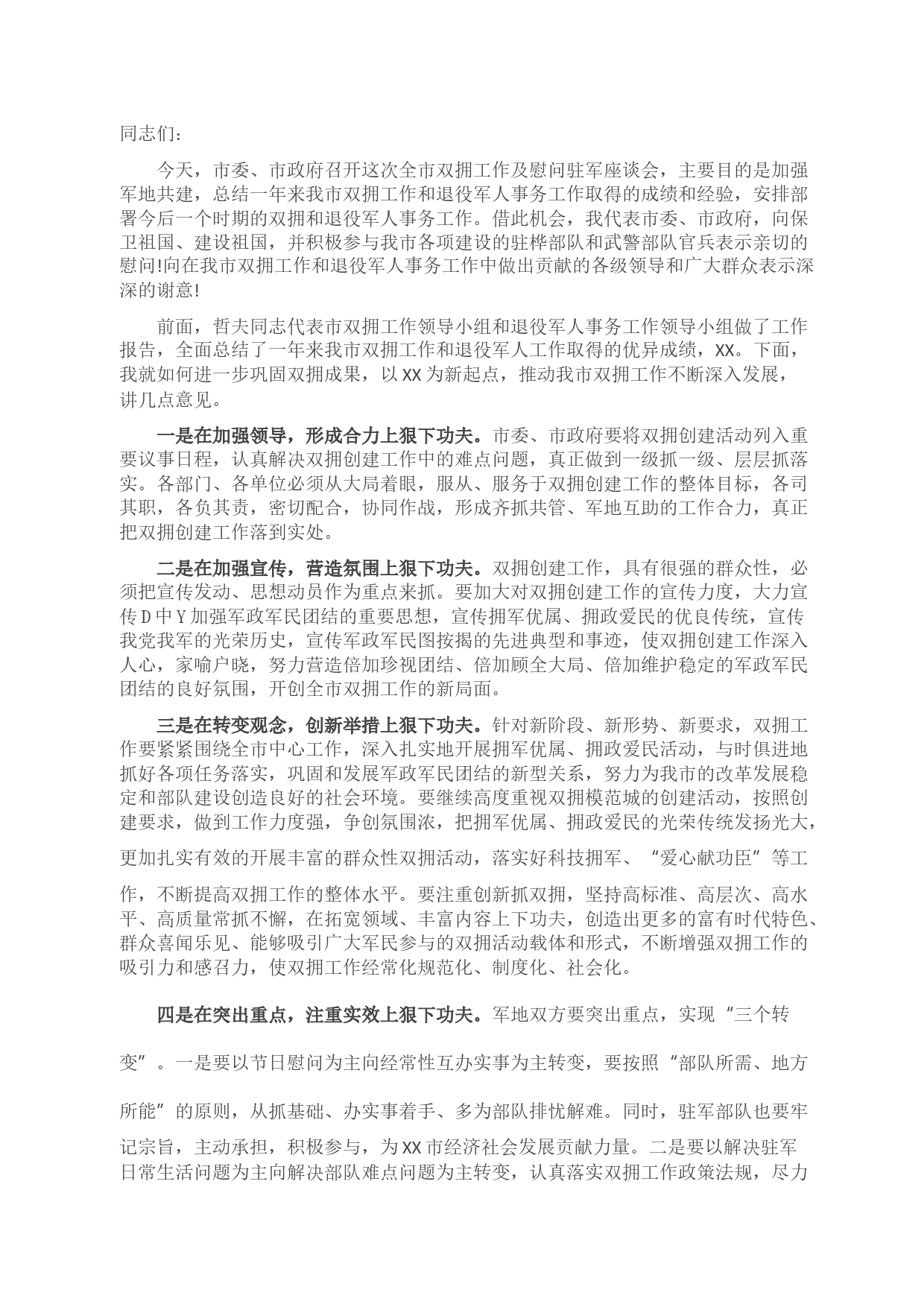 同志们：

今天，市委、市政府召开这次全市双拥工作及慰问驻军座谈会，主要目的是加强军地共建，总结一年来我市双拥工作和退役军人事务工作取得的成绩和经验，安排部署今后一个时期的双拥和退役军人事务工作。借此机会，我代表市委、市政府，向保卫祖国、建设祖国，并积极参与我市各项建设的驻桦部队和武警部队官兵表示亲切的慰问!向在我市双拥工作和退役军人事务工作中做出贡献的各级领导和广大群众表示深深的谢意!

前面，哲夫同志代表市双拥工作领导小组和退役军人事务工作领导小组做了工作报告，全面总结了一年来我市双拥工作和退役军人工作取得的优异成绩，XX。下面，我就如何进一步巩固双拥成果，以XX为新起点，推动我市双拥工作不断深入发展，讲几点意见。

一是在加强领导，形成合力上狠下功夫。市委、市政府要将双拥创建活动列入重要议事日程，认真解决双拥创建工作中的难点问题，真正做到一级抓一级、层层抓落实。各部门、各单位必须从大局着眼，服从、服务于双拥创建工作的整体目标，各司其职，各负其责，密切配合，协同作战，形成齐抓共管、军地互助的工作合力，真正把双拥创建工作落到实处。

二是在加强宣传，营造氛围上狠下功夫。双拥创建工作，具有很强的群众性，必须把宣传发动、思想动员作为重点来抓。要加大对双拥创建工作的宣传力度，大力宣传D中Y加强军政军民团结的重要思想，宣传拥军优属、拥政爱民的优良传统，宣传我党我军的光荣历史，宣传军政军民图按揭的先进典型和事迹，使双拥创建工作深入人心，家喻户晓，努力营造倍加珍视团结、倍加顾全大局、倍加维护稳定的军政军民团结的良好氛围，开创全市双拥工作的新局面。

三是在转变观念，创新举措上狠下功夫。针对新阶段、新形势、新要求，双拥工作要紧紧围绕全市中心工作，深入扎实地开展拥军优属、拥政爱民活动，与时俱进地抓好各项任务落实，巩固和发展军政军民团结的新型关系，努力为我市的改革发展稳定和部队建设创造良好的社会环境。要继续高度重视双拥模范城的创建活动，按照创建要求，做到工作力度强，争创氛围浓，把拥军优属、拥政爱民的光荣传统发扬光大，更加扎实有效的开展丰富的群众性双拥活动，落实好科技拥军、“爱心献功臣”等工作，不断提高双拥工作的整体水平。要注重创新抓双拥，坚持高标准、高层次、高水平、高质量常抓不懈，在拓宽领域、丰富内容上下功夫，创造出更多的富有时代特色、群众喜闻乐见、能够吸引广大军民参与的双拥活动载体和形式，不断增强双拥工作的吸引力和感召力，使双拥工作经常化规范化、制度化、社会化。

四是在突出重点，注重实效上狠下功夫。军地双方要突出重点，实现“三个转变”。一是要以节日慰问为主向经常性互办实事为主转变，要按照“部队所需、地方所能”的原则，从抓基础、办实事着手、多为部队排忧解难。同时，驻军部队也要牢记宗旨，主动承担，积极参与，为XX市经济社会发展贡献力量。二是要以解决驻军日常生活问题为主向解决部队难点问题为主转变，认真落实双拥工作政策法规，尽力